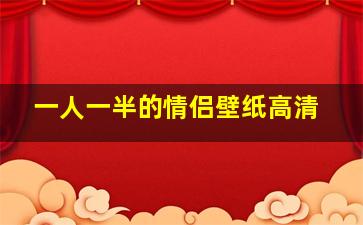 一人一半的情侣壁纸高清